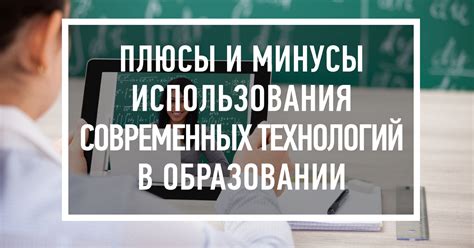 ПЛЮСЫ И МИНУСЫ ИСПОЛЬЗОВАНИЯ СОВРЕМЕННЫХ ТЕХНОЛОГИЙ В ОБРАЗОВАНИИ